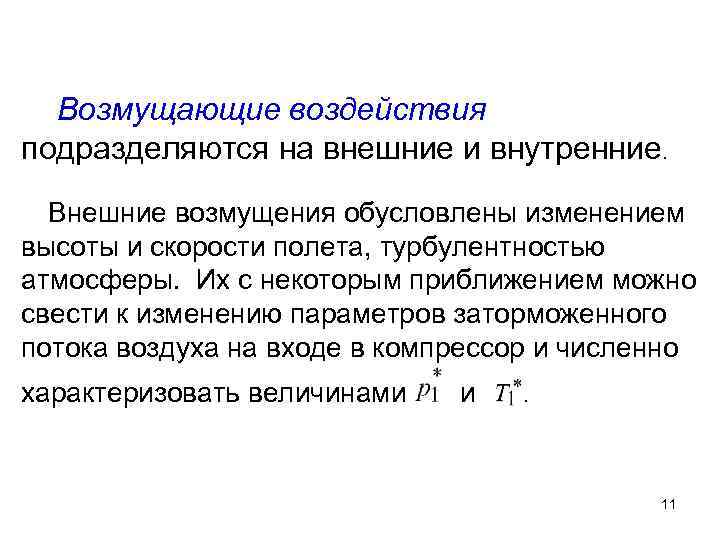 Возмущающие воздействия подразделяются на внешние и внутренние.

Внешние возмущения обусловлены изменением высоты и скорости полета, турбулентностью атмосферы. Их с некоторым приближением можно свести к изменению параметров заторможенного потока воздуха на входе в компрессор и численно характеризовать величинами $p_1^*$ и $T_1^*$.

11